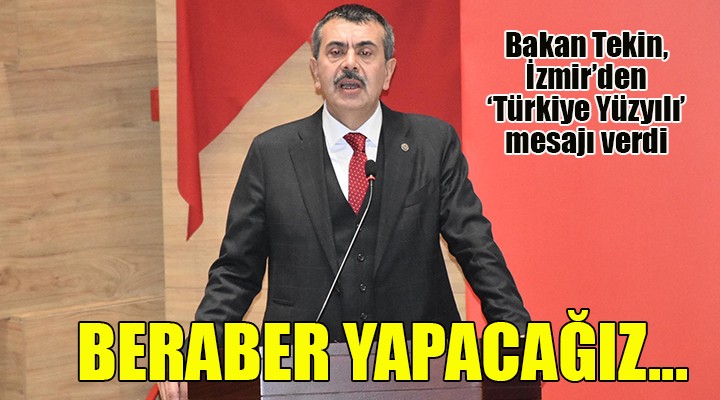 Bakan Tekin, İzmir'den 'Türkiye Yüzyılı' mesajı verdi

BERABER YAPACAĞIZ...